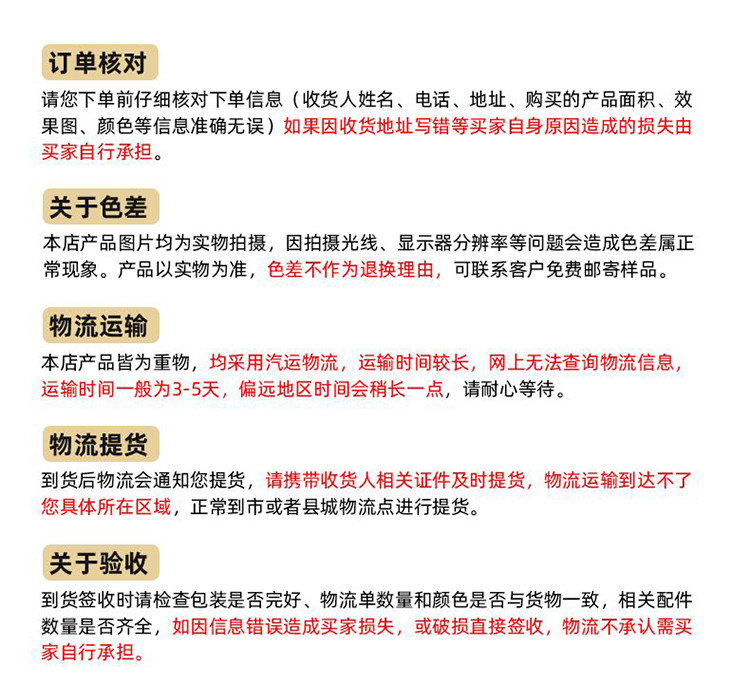 订单核对

请您下单前仔细核对下单信息（收货人姓名、电话、地址、购买的产品面积、效果图、颜色等信息准确无误）如果因收货地址写错等买家自身原因造成的损失由买家自行承担。

关于色差

本店产品图片均为实物拍摄，因拍摄光线、显示器分辨率等问题会造成色差属正常现象。产品以实物为准，色差不作为退换理由，可联系客户免费邮寄样品。

物流运输

本店产品皆为重物，均采用汽运物流，运输时间较长，网上无法查询物流信息，运输时间一般为3-5天，偏远地区时间会稍长一点，请耐心等待。

物流提货

到货后物流会通知您提货，请携带收货人相关证件及时提货，物流运输到达不了您具体所在区域，正常到市或者县城物流点进行提货。

关于验收

到货签收时请检查包装是否完好、物流单数量和颜色是否与货物一致，相关配件数量是否齐全，如因信息错误造成买家损失，或破损直接签收，物流不承认需买家自行承担。